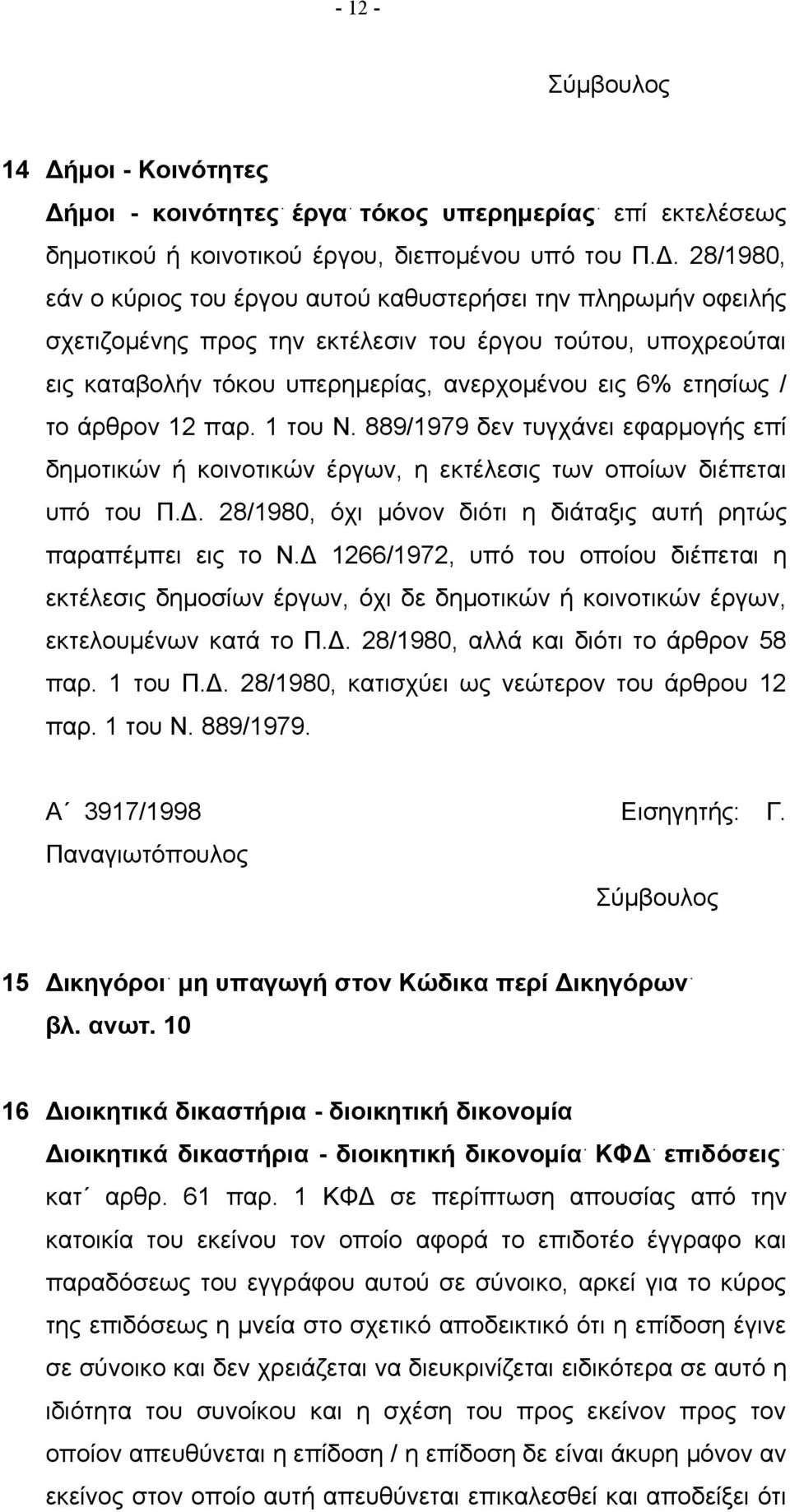 - 12 -

Σύμβουλος

14 Δήμοι - Κοινότητες

Δήμοι - κοινότητες˙ έργα˙ τόκος υπερημερίας˙ επί εκτελέσεως δημοτικού ή κοινοτικού έργου, διεπομένου υπό του Π.Δ. 28/1980, εάν ο κύριος του έργου αυτού καθυστερήσει την πληρωμήν οφειλής σχετιζομένης προς την εκτέλεσιν του έργου τούτου, υποχρεούται εις καταβολήν τόκου υπερημερίας, ανερχομένου εις 6% ετησίως / το άρθρον 12 παρ. 1 του Ν. 889/1979 δεν τυγχάνει εφαρμογής επί δημοτικών ή κοινοτικών έργων, η εκτέλεσις των οποίων διέπεται υπό του Π.Δ. 28/1980, όχι μόνον διότι η διάταξις αυτή ρητώς παραπέμπει εις το Ν.Δ 1266/1972, υπό του οποίου διέπεται η εκτέλεσις δημοσίων έργων, όχι δε δημοτικών ή κοινοτικών έργων, εκτελουμένων κατά το Π.Δ. 28/1980, αλλά και διότι το άρθρον 58 παρ. 1 του Π.Δ. 28/1980, κατισχύει ως νεώτερον του άρθρου 12 παρ. 1 του Ν. 889/1979.

Α΄ 3917/1998 Εισηγητής: Γ. Παναγιωτόπουλος

Σύμβουλος

15 Δικηγόροι˙ μη υπαγωγή στον Κώδικα περί Δικηγόρων˙ βλ. ανωτ. 10

16 Διοικητικά δικαστήρια - διοικητική δικονομία

Διοικητικά δικαστήρια - διοικητική δικονομία˙ ΚΦΔ˙ επιδόσεις˙ κατ΄ αρθρ. 61 παρ. 1 ΚΦΔ σε περίπτωση απουσίας από την κατοικία του εκείνου τον οποίο αφορά το επιδοτέο έγγραφο και παραδόσεως του εγγράφου αυτού σε σύνοικο, αρκεί για το κύρος της επιδόσεως η μνεία στο σχετικό αποδεικτικό ότι η επίδοση έγινε σε σύνοικο και δεν χρειάζεται να διευκρινίζεται ειδικότερα σε αυτό η ιδιότητα του συνοίκου και η σχέση του προς εκείνον προς τον οποίον απευθύνεται η επίδοση / η επίδοση δε είναι άκυρη μόνον αν εκείνος στον οποίο αυτή απευθύνεται επικαλεσθεί και αποδείξει ότι